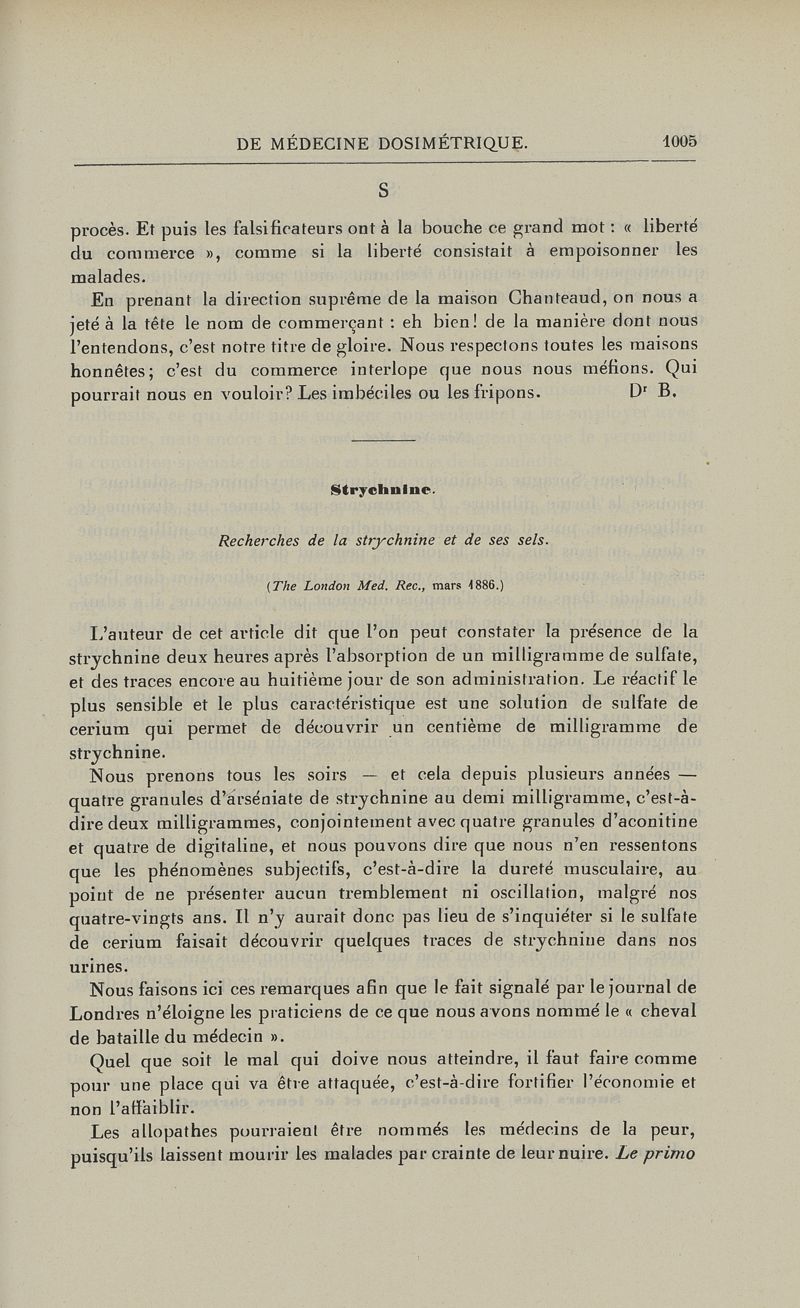 DE MÉDECINE DOSIMÉTRIQUE. 1005

S

procès. Et puis les falsificateurs ont à la bouche ce grand mot : « liberté du commerce », comme si la liberté consistait à empoisonner les malades.

En prenant la direction suprême de la maison Chanteaud, on nous a jeté à la tête le nom de commerçant : eh bien! de la manière dont nous l'entendons, c'est notre titre de gloire. Nous respectons toutes les maisons honnêtes; c'est du commerce interlope que nous nous méfions. Qui pourrait nous en vouloir? Les imbéciles ou les fripons. Dr B.

Strychnine.

Recherches de la strychnine et de ses sels.

(The London Med. Rec., mars 1886.)

L'auteur de cet article dit que l'on peut constater la présence de la strychnine deux heures après l'absorption de un milligramme de sulfate, et des traces encore au huitième jour de son administration. Le réactif le plus sensible et le plus caractéristique est une solution de sulfate de cerium qui permet de découvrir un centième de milligramme de strychnine.

Nous prenons tous les soirs — et cela depuis plusieurs années — quatre granules d'arséniate de strychnine au demi milligramme, c'est-à-dire deux milligrammes, conjointement avec quatre granules d'aconitine et quatre de digitaline, et nous pouvons dire que nous n'en ressentons que les phénomènes subjectifs, c'est-à-dire la dureté musculaire, au point de ne présenter aucun tremblement ni oscillation, malgré nos quatre-vingts ans. Il n'y aurait donc pas lieu de s'inquiéter si le sulfate de cerium faisait découvrir quelques traces de strychnine dans nos urines.

Nous faisons ici ces remarques afin que le fait signalé par le journal de Londres n'éloigne les praticiens de ce que nous avons nommé le « cheval de bataille du médecin ».

Quel que soit le mal qui doive nous atteindre, il faut faire comme pour une place qui va être attaquée, c'est-à-dire fortifier l'économie et non l'affaiblir.

Les allopathes pourraient être nommés les médecins de la peur, puisqu'ils laissent mourir les malades par crainte de leur nuire. Le primo